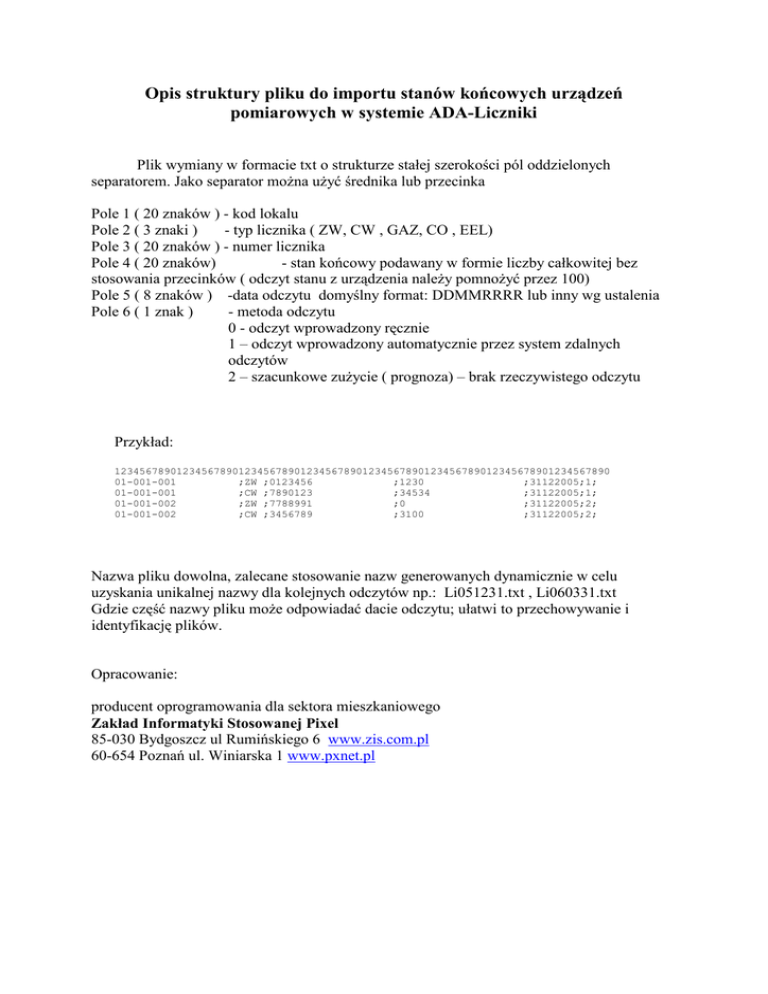 Opis struktury pliku do importu stanów końcowych urządzeń pomiarowych w systemie ADA-Liczniki

Plik wymiany w formacie txt o strukturze stałej szerokości pól oddzielonych separatorem. Jako separator można użyć średnika lub przecinka

Pole 1 ( 20 znaków ) - kod lokalu
Pole 2 ( 3 znaki ) - typ licznika ( ZW, CW , GAZ, CO , EEL)
Pole 3 ( 20 znaków ) - numer licznika
Pole 4 ( 20 znaków) - stan końcowy podawany w formie liczby całkowitej bez stosowania przecinków ( odczyt stanu z urządzenia należy pomnożyć przez 100)
Pole 5 ( 8 znaków ) -data odczytu domyślny format: DDMMRRRR lub inny wg ustalenia
Pole 6 ( 1 znak ) - metoda odczytu
0 - odczyt wprowadzony ręcznie
1 – odczyt wprowadzony automatycznie przez system zdalnych odczytów
2 – szacunkowe zużycie ( prognoza) – brak rzeczywistego odczytu

Przykład:

12345678901234567890123456789012345678901234567890123456789012345678901234567890
01-001-001 ;ZW ;0123456 ;1230 ;31122005;1;
01-001-001 ;CW ;7890123 ;34534 ;31122005;1;
01-001-002 ;ZW ;7788991 ;0 ;31122005;2;
01-001-002 ;CW ;3456789 ;3100 ;31122005;2;

Nazwa pliku dowolna, zalecane stosowanie nazw generowanych dynamicznie w celu uzyskania unikalnej nazwy dla kolejnych odczytów np.: Li051231.txt , Li060331.txt
Gdzie część nazwy pliku może odpowiadać dacie odczytu; ułatwi to przechowywanie i identyfikację plików.

Opracowanie:

producent oprogramowania dla sektora mieszkaniowego
Zakład Informatyki Stosowanej Pixel
85-030 Bydgoszcz ul Rumińskiego 6 www.zis.com.pl
60-654 Poznań ul. Winiarska 1 www.pxnet.pl